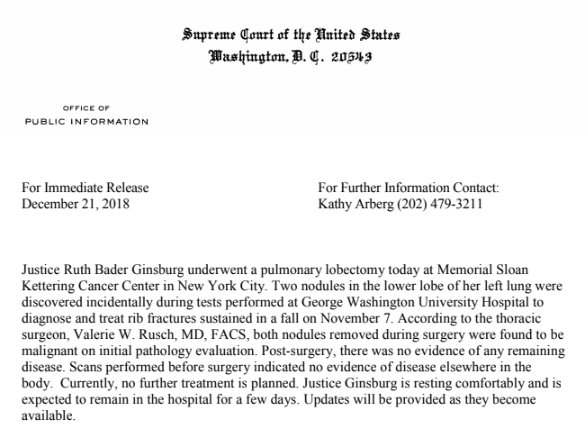 Supreme Court of the United States
Washington, D. C. 20543

OFFICE OF
PUBLIC INFORMATION

For Immediate Release
December 21, 2018

For Further Information Contact:
Kathy Arberg (202) 479-3211

Justice Ruth Bader Ginsburg underwent a pulmonary lobectomy today at Memorial Sloan Kettering Cancer Center in New York City. Two nodules in the lower lobe of her left lung were discovered incidentally during tests performed at George Washington University Hospital to diagnose and treat rib fractures sustained in a fall on November 7. According to the thoracic surgeon, Valerie W. Rusch, MD, FACS, both nodules removed during surgery were found to be malignant on initial pathology evaluation. Post-surgery, there was no evidence of any remaining disease. Scans performed before surgery indicated no evidence of disease elsewhere in the body. Currently, no further treatment is planned. Justice Ginsburg is resting comfortably and is expected to remain in the hospital for a few days. Updates will be provided as they become available.